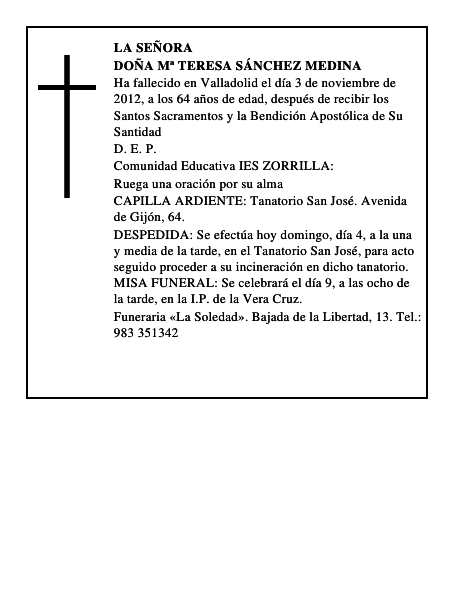 LA SEÑORA
DOÑA Mª TERESA SÁNCHEZ MEDINA

Ha fallecido en Valladolid el día 3 de noviembre de 2012, a los 64 años de edad, después de recibir los Santos Sacramentos y la Bendición Apostólica de Su Santidad

D. E. P.

Comunidad Educativa IES ZORRILLA:

Ruega una oración por su alma

CAPILLA ARDIENTE: Tanatorio San José. Avenida de Gijón, 64.

DESPEDIDA: Se efectúa hoy domingo, día 4, a la una y media de la tarde, en el Tanatorio San José, para acto seguido proceder a su incineración en dicho tanatorio.

MISA FUNERAL: Se celebrará el día 9, a las ocho de la tarde, en la I.P. de la Vera Cruz.

Funeraria «La Soledad». Bajada de la Libertad, 13. Tel.: 983 351342